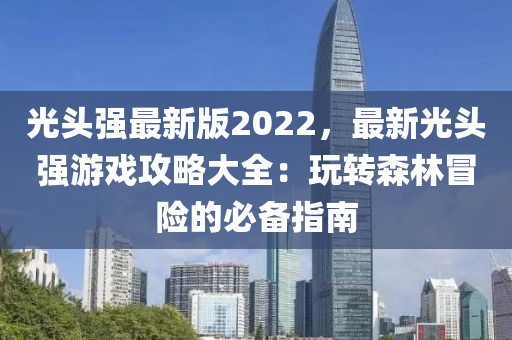 光头强最新版2022，最新光头强游戏攻略大全：玩转森林冒险的必备指南